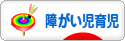 障がい児育児